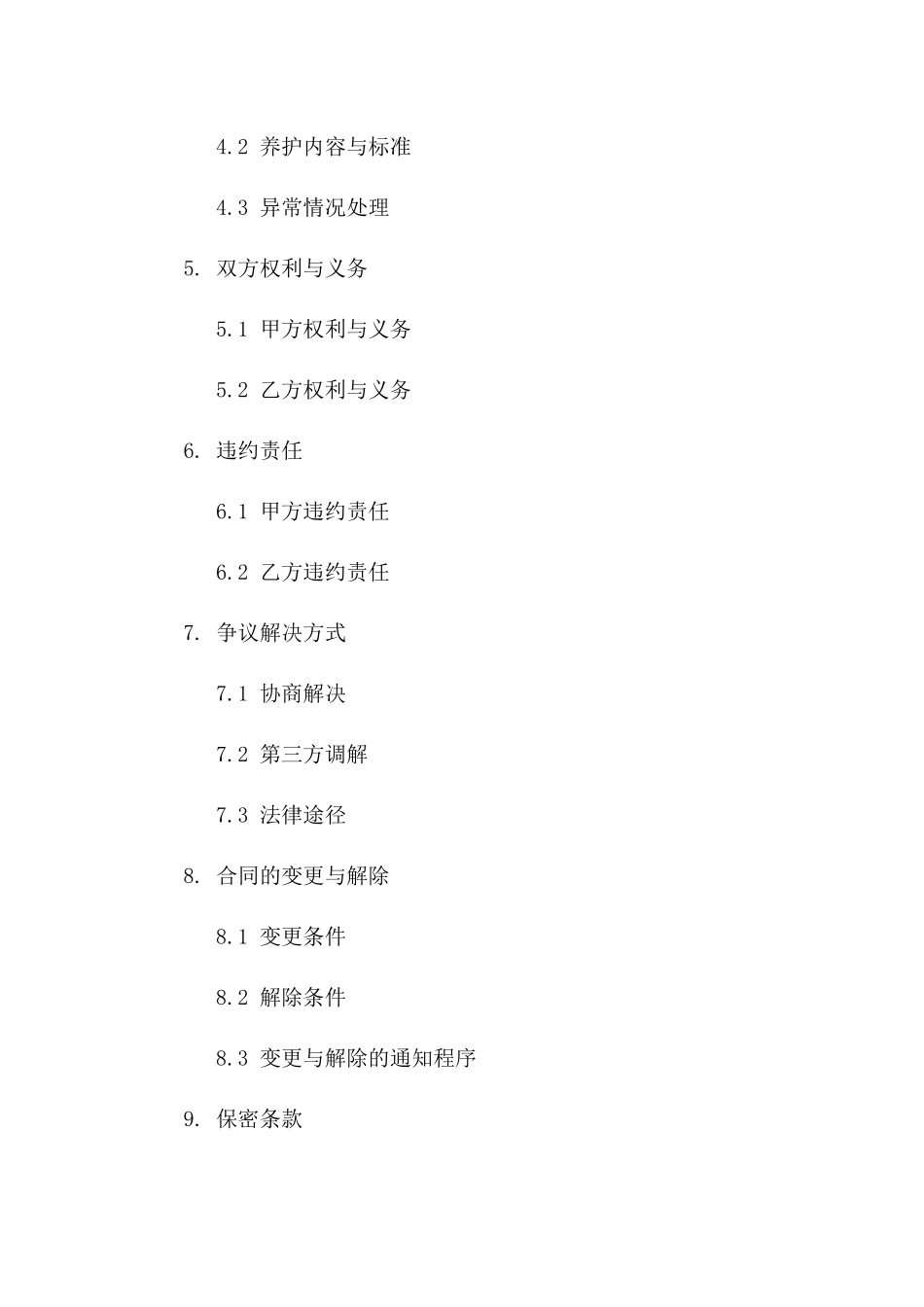 4.2 养护内容与标准

4.3 异常情况处理

5. 双方权利与义务

5.1 甲方权利与义务

5.2 乙方权利与义务

6. 违约责任

6.1 甲方违约责任

6.2 乙方违约责任

7. 争议解决方式

7.1 协商解决

7.2 第三方调解

7.3 法律途径

8. 合同的变更与解除

8.1 变更条件

8.2 解除条件

8.3 变更与解除的通知程序

9. 保密条款